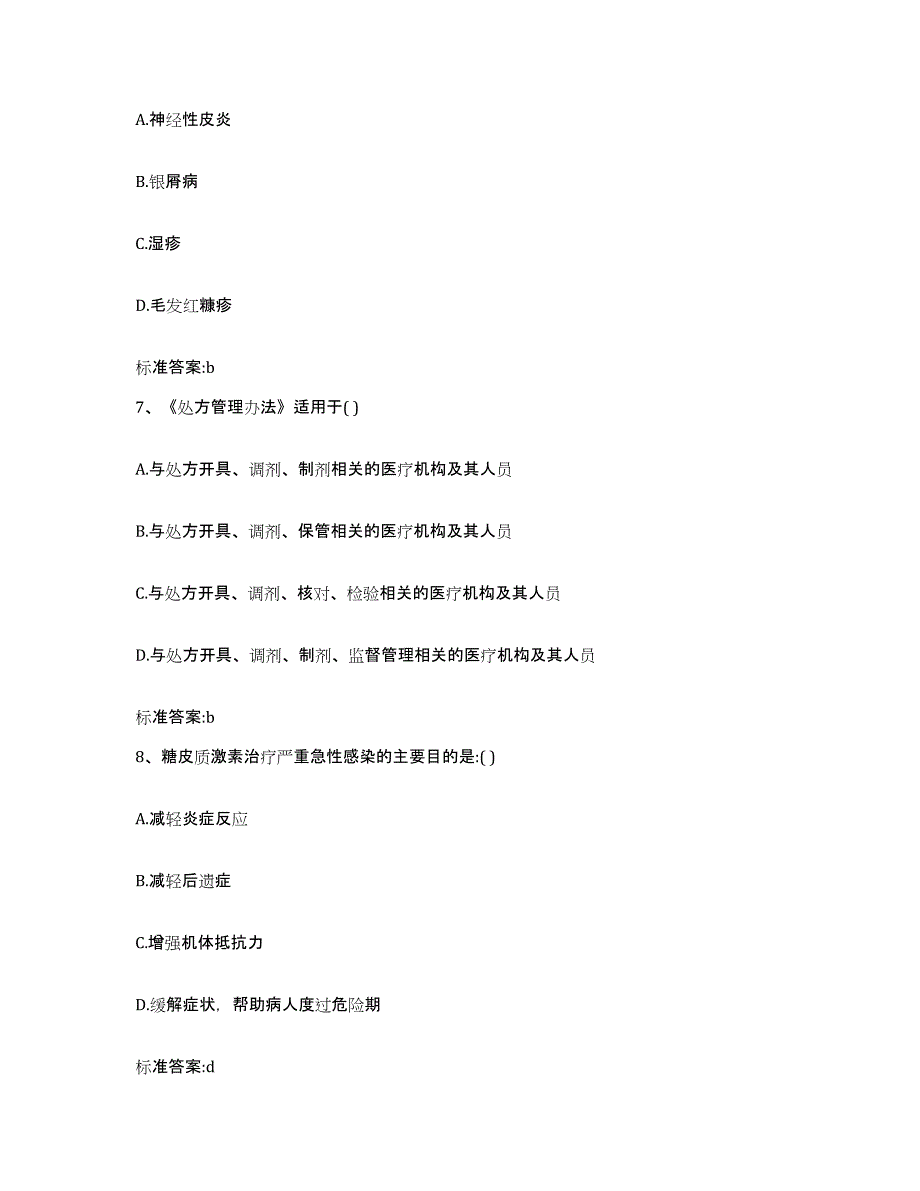 A.神经性皮炎

B.银屑病

C.湿疹

D.毛发红糠疹

标准答案:b

7、《处方管理办法》适用于( )

A.与处方开具、调剂、制剂相关的医疗机构及其人员

B.与处方开具、调剂、保管相关的医疗机构及其人员

C.与处方开具、调剂、核对、检验相关的医疗机构及其人员

D.与处方开具、调剂、制剂、监督管理相关的医疗机构及其人员

标准答案:b

8、糖皮质激素治疗严重急性感染的主要目的是:( )

A.减轻炎症反应

B.减轻后遗症

C.增强机体抵抗力

D.缓解症状，帮助病人度过危险期

标准答案:d